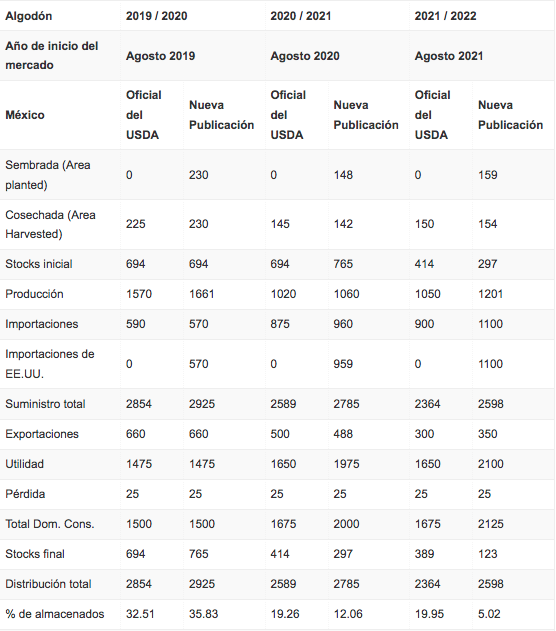 | Algodón | 2019 / 2020 | | 2020 / 2021 | | 2021 / 2022 | |
|---|---|---|---|---|---|---|
| Año de inicio del mercado | Agosto 2019 | | Agosto 2020 | | Agosto 2021 | |
| México | Oficial del USDA | Nueva Publicación | Oficial del USDA | Nueva Publicación | Oficial del USDA | Nueva Publicación |
| Sembrada (Area planted) | 0 | 230 | 0 | 148 | 0 | 159 |
| Cosechada (Area Harvested) | 225 | 230 | 145 | 142 | 150 | 154 |
| Stocks inicial | 694 | 694 | 694 | 765 | 414 | 297 |
| Producción | 1570 | 1661 | 1020 | 1060 | 1050 | 1201 |
| Importaciones | 590 | 570 | 875 | 960 | 900 | 1100 |
| Importaciones de EE.UU. | 0 | 570 | 0 | 959 | 0 | 1100 |
| Suministro total | 2854 | 2925 | 2589 | 2785 | 2364 | 2598 |
| Exportaciones | 660 | 660 | 500 | 488 | 300 | 350 |
| Utilidad | 1475 | 1475 | 1650 | 1975 | 1650 | 2100 |
| Pérdida | 25 | 25 | 25 | 25 | 25 | 25 |
| Total Dom. Cons. | 1500 | 1500 | 1675 | 2000 | 1675 | 2125 |
| Stocks final | 694 | 765 | 414 | 297 | 389 | 123 |
| Distribución total | 2854 | 2925 | 2589 | 2785 | 2364 | 2598 |
| % de almacenados | 32.51 | 35.83 | 19.26 | 12.06 | 19.95 | 5.02 |